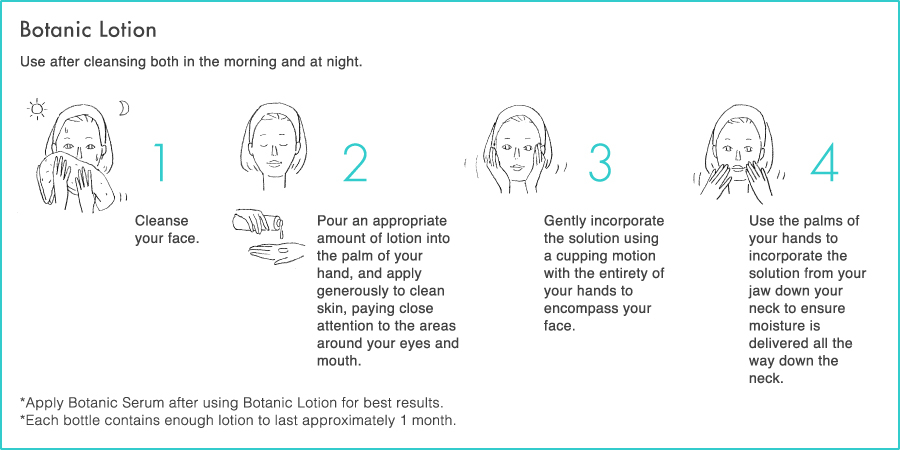 Botanic Lotion

Use after cleansing both in the morning and at night.

1

Cleanse your face.

2

Pour an appropriate amount of lotion into the palm of your hand, and apply generously to clean skin, paying close attention to the areas around your eyes and mouth.

3

Gently incorporate the solution using a cupping motion with the entirety of your hands to encompass your face.

4

Use the palms of your hands to incorporate the solution from your jaw down your neck to ensure moisture is delivered all the way down the neck.

*Apply Botanic Serum after using Botanic Lotion for best results.
*Each bottle contains enough lotion to last approximately 1 month.